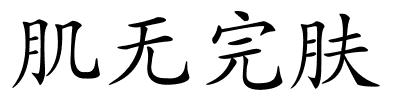 肌无完肤